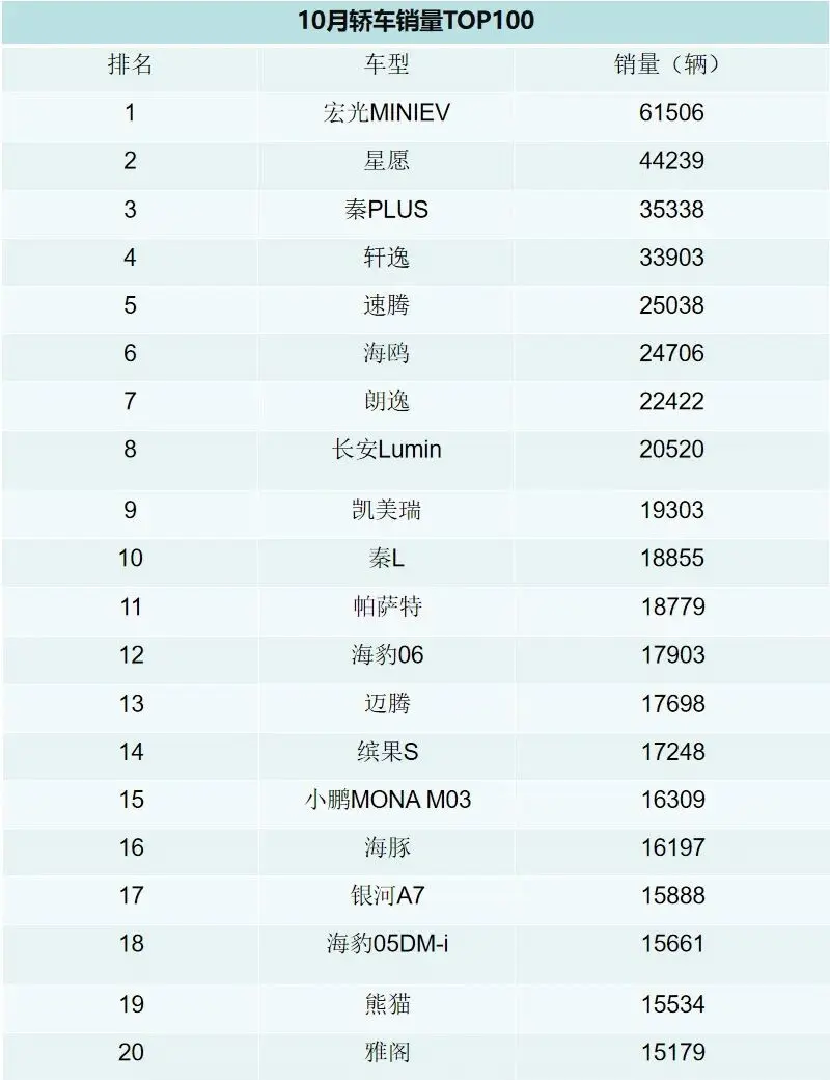 10月轿车销量TOP100

| 排名 | 车型 | 销量（辆） |
|---|---|---|
| 1 | 宏光MINIEV | 61506 |
| 2 | 星愿 | 44239 |
| 3 | 秦PLUS | 35338 |
| 4 | 轩逸 | 33903 |
| 5 | 速腾 | 25038 |
| 6 | 海鸥 | 24706 |
| 7 | 朗逸 | 22422 |
| 8 | 长安Lumin | 20520 |
| 9 | 凯美瑞 | 19303 |
| 10 | 秦L | 18855 |
| 11 | 帕萨特 | 18779 |
| 12 | 海豹06 | 17903 |
| 13 | 迈腾 | 17698 |
| 14 | 缤果S | 17248 |
| 15 | 小鹏MONA M03 | 16309 |
| 16 | 海豚 | 16197 |
| 17 | 银河A7 | 15888 |
| 18 | 海豹05DM-i | 15661 |
| 19 | 熊猫 | 15534 |
| 20 | 雅阁 | 15179 |